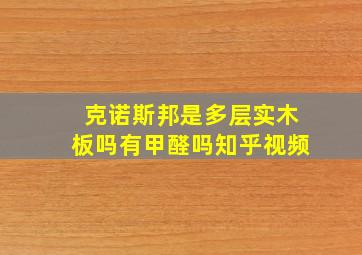 克诺斯邦是多层实木板吗有甲醛吗知乎视频